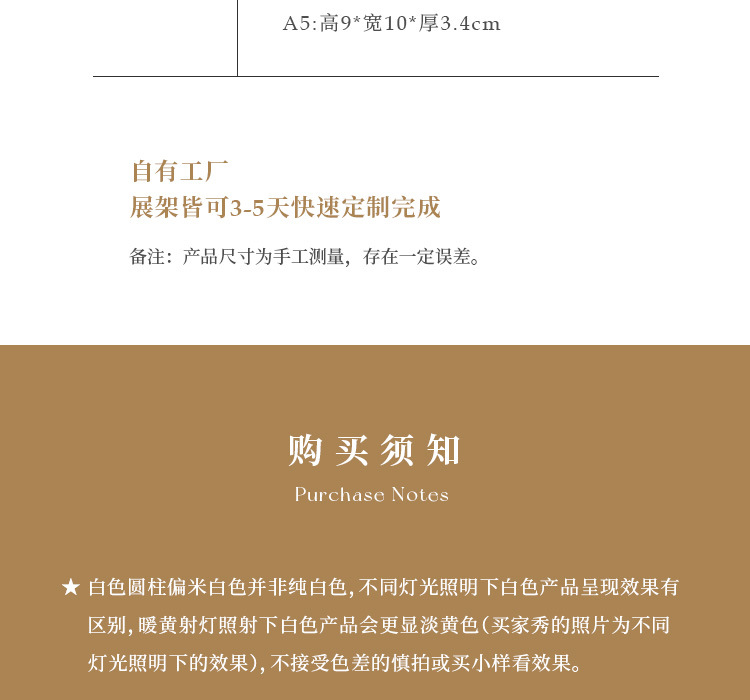 A5:高9*宽10*厚3.4cm

自有工厂
展架皆可3-5天快速定制完成

备注：产品尺寸为手工测量，存在一定误差。

购买须知
Purchase Notes

★ 白色圆柱偏米白色并非纯白色，不同灯光照明下白色产品呈现效果有区别，暖黄射灯照射下白色产品会更显淡黄色（买家秀的照片为不同灯光照明下的效果），不接受色差的慎拍或买小样看效果。